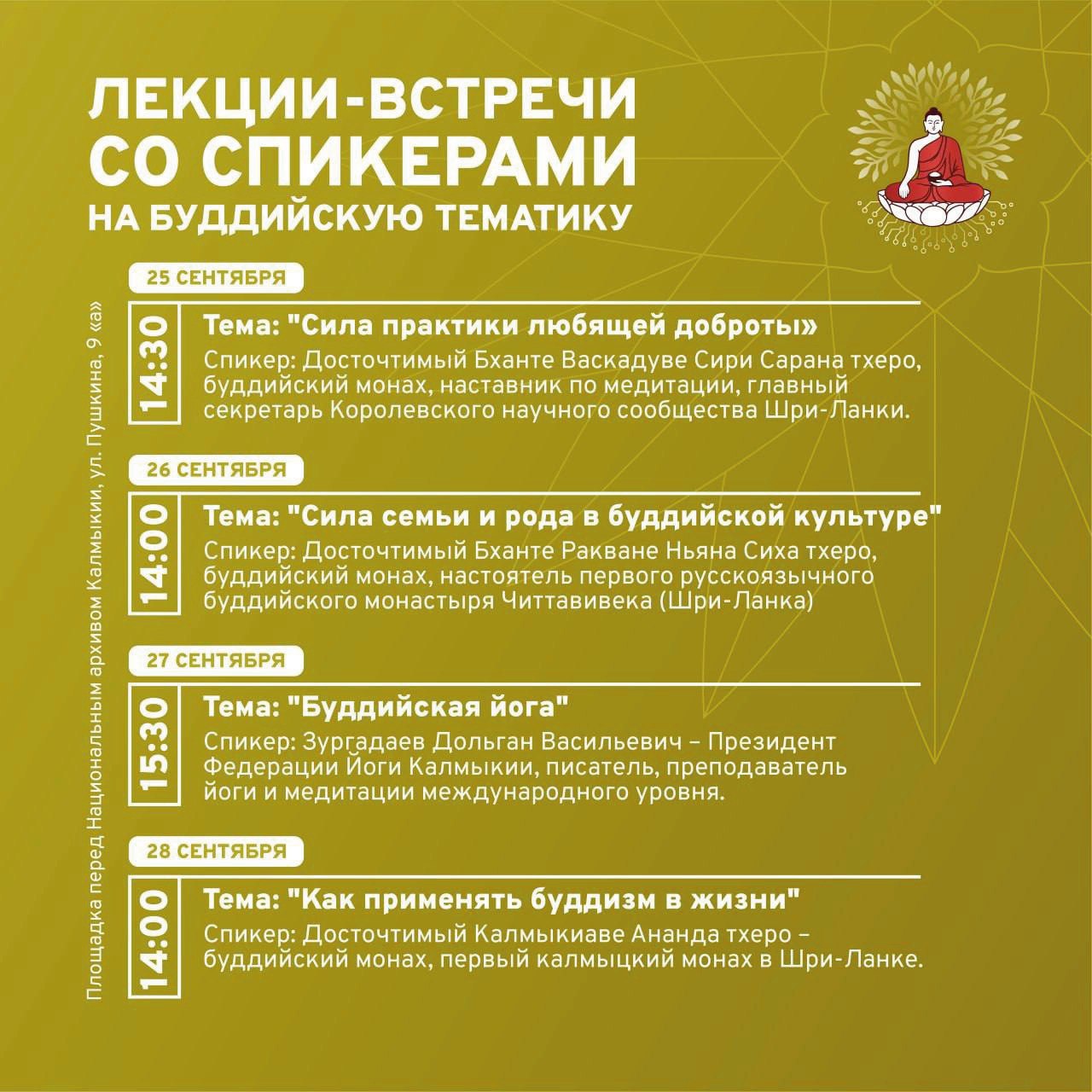 ЛЕКЦИИ-ВСТРЕЧИ СО СПИКЕРАМИ
НА БУДДИЙСКУЮ ТЕМАТИКУ

Площадка перед Национальным архивом Калмыкии, ул. Пушкина, 9 «а»

25 СЕНТЯБРЯ

14:30

Тема: "Сила практики любящей доброты»
Спикер: Досточтимый Бханте Васкадуве Сири Сарана тхеро, буддийский монах, наставник по медитации, главный секретарь Королевского научного сообщества Шри-Ланки.

26 СЕНТЯБРЯ

14:00

Тема: "Сила семьи и рода в буддийской культуре"
Спикер: Досточтимый Бханте Ракване Ньяна Сиха тхеро, буддийский монах, настоятель первого русскоязычного буддийского монастыря Читтавивека (Шри-Ланка)

27 СЕНТЯБРЯ

15:30

Тема: "Буддийская йога"
Спикер: Зургадаев Дольган Васильевич – Президент Федерации Йоги Калмыкии, писатель, преподаватель йоги и медитации международного уровня.

28 СЕНТЯБРЯ

14:00

Тема: "Как применять буддизм в жизни"
Спикер: Досточтимый Калмыкиаве Ананда тхеро – буддийский монах, первый калмыцкий монах в Шри-Ланке.